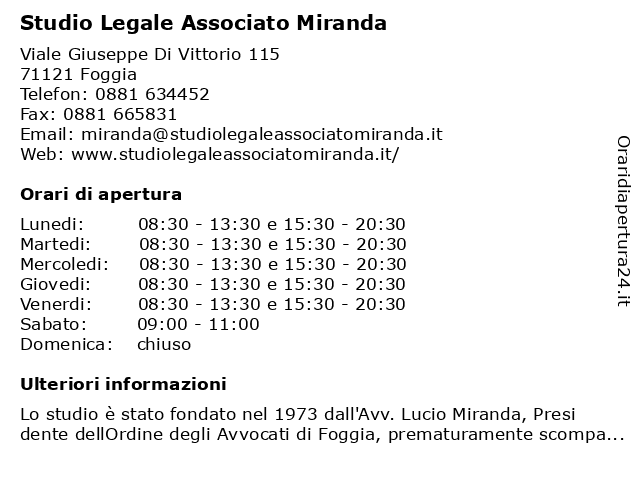 Studio Legale Associato Miranda

Viale Giuseppe Di Vittorio 115
71121 Foggia
Telefon: 0881 634452
Fax: 0881 665831
Email: miranda@studiolegaleassociatomiranda.it
Web: www.studiolegaleassociatomiranda.it/

Orari di apertura

| | |
|---|---|
| Lunedi: | 08:30 - 13:30 e 15:30 - 20:30 |
| Martedi: | 08:30 - 13:30 e 15:30 - 20:30 |
| Mercoledi: | 08:30 - 13:30 e 15:30 - 20:30 |
| Giovedi: | 08:30 - 13:30 e 15:30 - 20:30 |
| Venerdi: | 08:30 - 13:30 e 15:30 - 20:30 |
| Sabato: | 09:00 - 11:00 |
| Domenica: | chiuso |

Ulteriori informazioni

Lo studio è stato fondato nel 1973 dall'Avv. Lucio Miranda, Presi dente dellOrdine degli Avvocati di Foggia, prematuramente scompa...

Oraridiapertura24.it